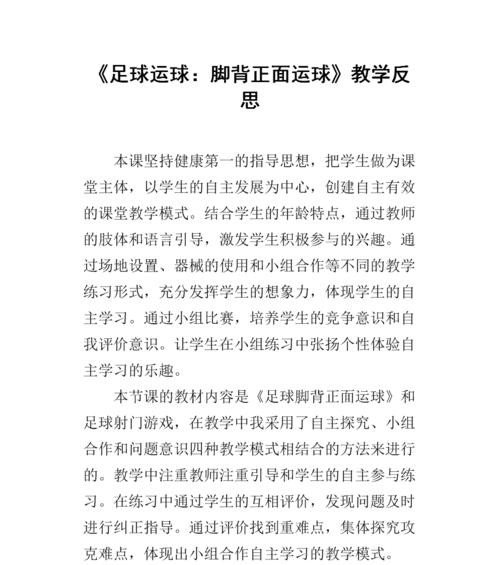 《足球运球：脚背正面运球》教学反思

本课坚持健康第一的指导思想，把学生做为课堂主体，以学生的自主发展为中心，创建自主有效的课堂教学模式。结合学生的年龄特点，通过教师的肢体和语言引导，激发学生积极参与的兴趣。通过场地设置、器械的使用和小组合作等不同的教学练习形式，充分发挥学生的想象力，体现学生的自主学习。通过小组比赛，培养学生的竞争意识和自我评价意识。让学生在小组练习中张扬个性体验自主学习的乐趣。

本节课的教材内容是《足球脚背正面运球》和足球射门游戏，在教学中我采用了自主探究、小组合作和问题意识四种教学模式相结合的方法来进行的。教学中注重教师注重引导和学生的自主参与练习。在练习中通过学生的互相评价，发现问题及时进行纠正指导。通过评价找到重难点，集体探究攻克难点，体现出小组合作自主学习的教学模式。